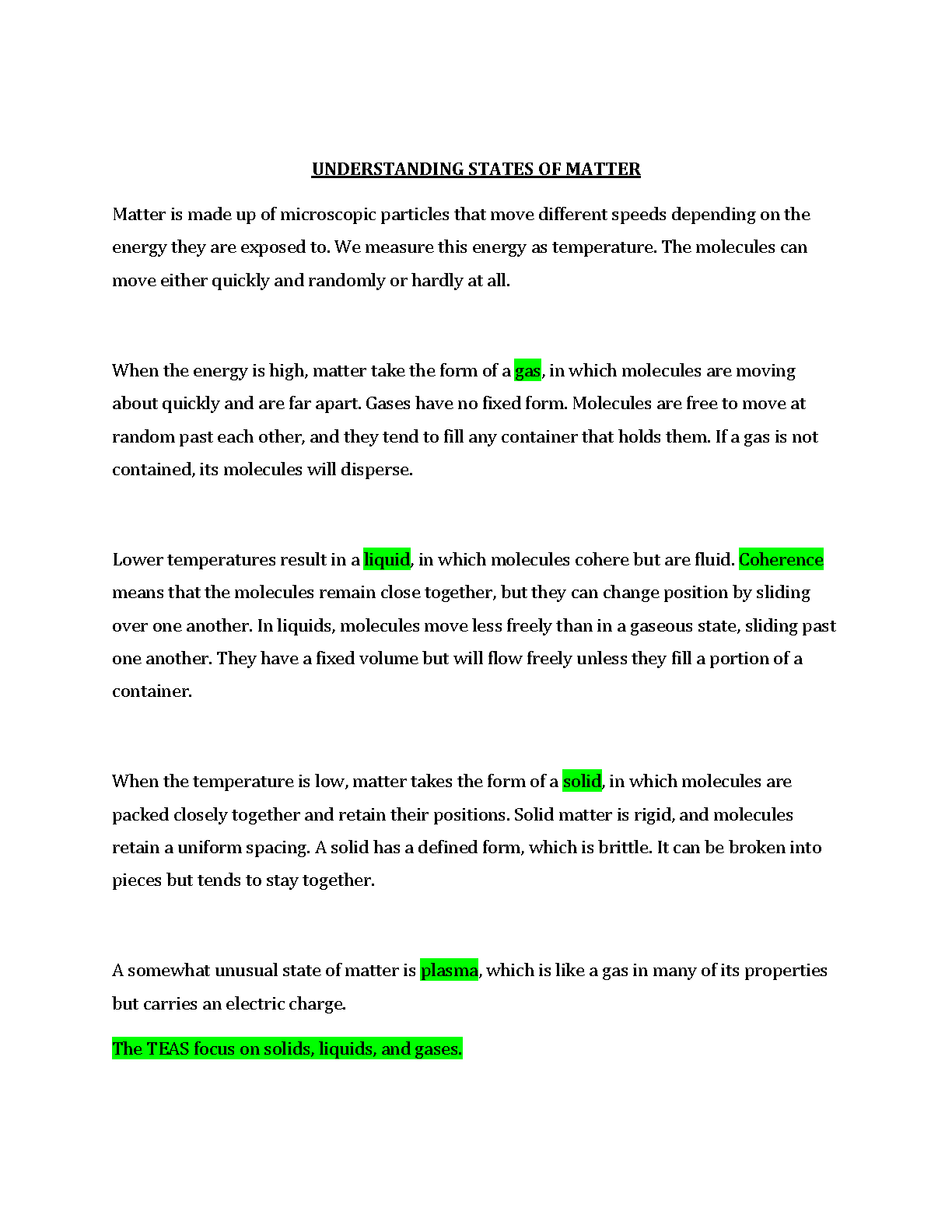 UNDERSTANDING STATES OF MATTER

Matter is made up of microscopic particles that move different speeds depending on the energy they are exposed to. We measure this energy as temperature. The molecules can move either quickly and randomly or hardly at all.

When the energy is high, matter take the form of a gas, in which molecules are moving about quickly and are far apart. Gases have no fixed form. Molecules are free to move at random past each other, and they tend to fill any container that holds them. If a gas is not contained, its molecules will disperse.

Lower temperatures result in a liquid, in which molecules cohere but are fluid. Coherence means that the molecules remain close together, but they can change position by sliding over one another. In liquids, molecules move less freely than in a gaseous state, sliding past one another. They have a fixed volume but will flow freely unless they fill a portion of a container.

When the temperature is low, matter takes the form of a solid, in which molecules are packed closely together and retain their positions. Solid matter is rigid, and molecules retain a uniform spacing. A solid has a defined form, which is brittle. It can be broken into pieces but tends to stay together.

A somewhat unusual state of matter is plasma, which is like a gas in many of its properties but carries an electric charge.

The TEAS focus on solids, liquids, and gases.